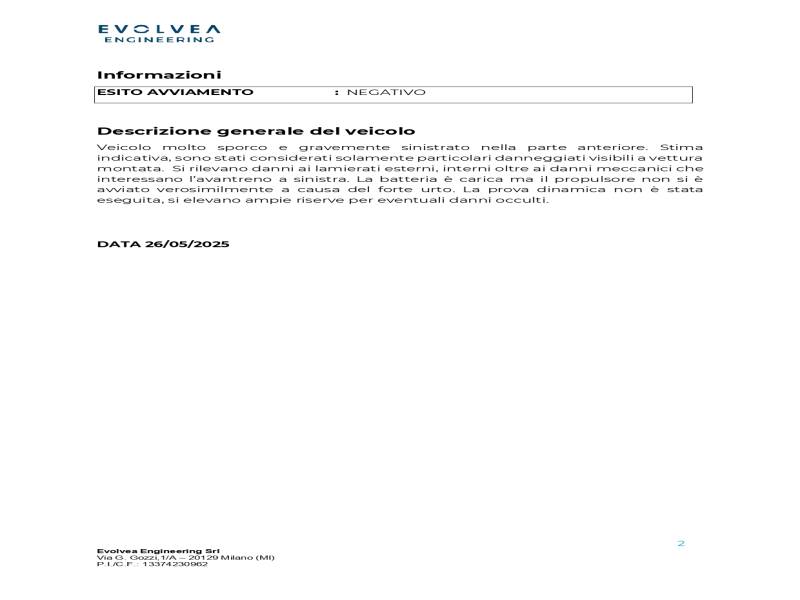 EVOLVEA
ENGINEERING

Informazioni

| ESITO AVVIAMENTO | : NEGATIVO |
|---|---|

Descrizione generale del veicolo

Veicolo molto sporco e gravemente sinistrato nella parte anteriore. Stima indicativa, sono stati considerati solamente particolari danneggiati visibili a vettura montata. Si rilevano danni ai lamierati esterni, interni oltre ai danni meccanici che interessano l'avantreno a sinistra. La batteria è carica ma il propulsore non si è avviato verosimilmente a causa del forte urto. La prova dinamica non è stata eseguita, si elevano ampie riserve per eventuali danni occulti.

DATA 26/05/2025

2

Evolvea Engineering Srl
Via G. Gozzi,1/A – 20129 Milano (MI)
P.I./C.F.: 13374230962